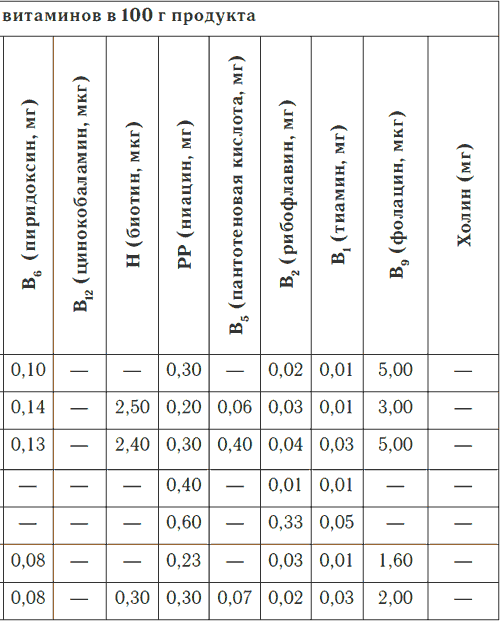 витаминов в 100 г продукта

| $B_6$ (пиридоксин, мг) | $B_{12}$ (цинокобаламин, мкг) | H (биотин, мкг) | PP (ниацин, мг) | $B_5$ (пантотеновая кислота, мг) | $B_2$ (рибофлавин, мг) | $B_1$ (тиамин, мг) | $B_9$ (фолацин, мкг) | Холин (мг) |
|---|---|---|---|---|---|---|---|---|
| 0,10 | — | — | 0,30 | — | 0,02 | 0,01 | 5,00 | — |
| 0,14 | — | 2,50 | 0,20 | 0,06 | 0,03 | 0,01 | 3,00 | — |
| 0,13 | — | 2,40 | 0,30 | 0,40 | 0,04 | 0,03 | 5,00 | — |
| — | — | — | 0,40 | — | 0,01 | 0,01 | — | — |
| — | — | — | 0,60 | — | 0,33 | 0,05 | — | — |
| 0,08 | — | — | 0,23 | — | 0,03 | 0,01 | 1,60 | — |
| 0,08 | — | 0,30 | 0,30 | 0,07 | 0,02 | 0,03 | 2,00 | — |